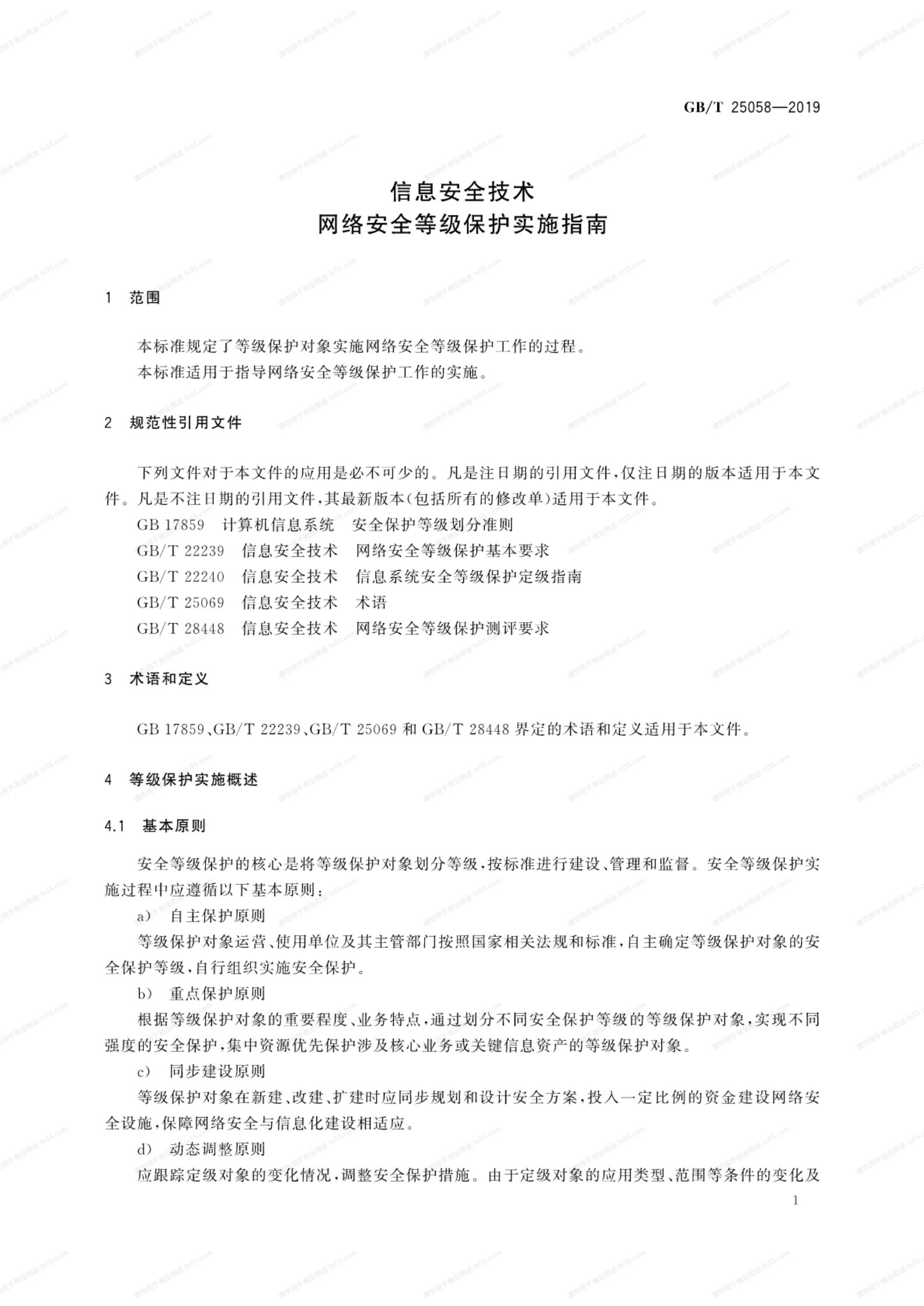 GB/T 25058—2019

信息安全技术
网络安全等级保护实施指南

1 范围

本标准规定了等级保护对象实施网络安全等级保护工作的过程。
本标准适用于指导网络安全等级保护工作的实施。

2 规范性引用文件

下列文件对于本文件的应用是必不可少的。凡是注日期的引用文件，仅注日期的版本适用于本文件。凡是不注日期的引用文件，其最新版本(包括所有的修改单)适用于本文件。
GB 17859 计算机信息系统 安全保护等级划分准则
GB/T 22239 信息安全技术 网络安全等级保护基本要求
GB/T 22240 信息安全技术 信息系统安全等级保护定级指南
GB/T 25069 信息安全技术 术语
GB/T 28448 信息安全技术 网络安全等级保护测评要求

3 术语和定义

GB 17859、GB/T 22239、GB/T 25069 和 GB/T 28448 界定的术语和定义适用于本文件。

4 等级保护实施概述

4.1 基本原则

安全等级保护的核心是将等级保护对象划分等级，按标准进行建设、管理和监督。安全等级保护实施过程中应遵循以下基本原则：
a) 自主保护原则
等级保护对象运营、使用单位及其主管部门按照国家相关法规和标准，自主确定等级保护对象的安全保护等级，自行组织实施安全保护。
b) 重点保护原则
根据等级保护对象的重要程度、业务特点，通过划分不同安全保护等级的等级保护对象，实现不同强度的安全保护，集中资源优先保护涉及核心业务或关键信息资产的等级保护对象。
c) 同步建设原则
等级保护对象在新建、改建、扩建时应同步规划和设计安全方案，投入一定比例的资金建设网络安全设施，保障网络安全与信息化建设相适应。
d) 动态调整原则
应跟踪定级对象的变化情况，调整安全保护措施。由于定级对象的应用类型、范围等条件的变化及

1